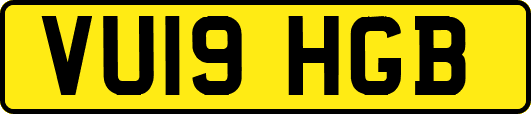 VU19 HGB